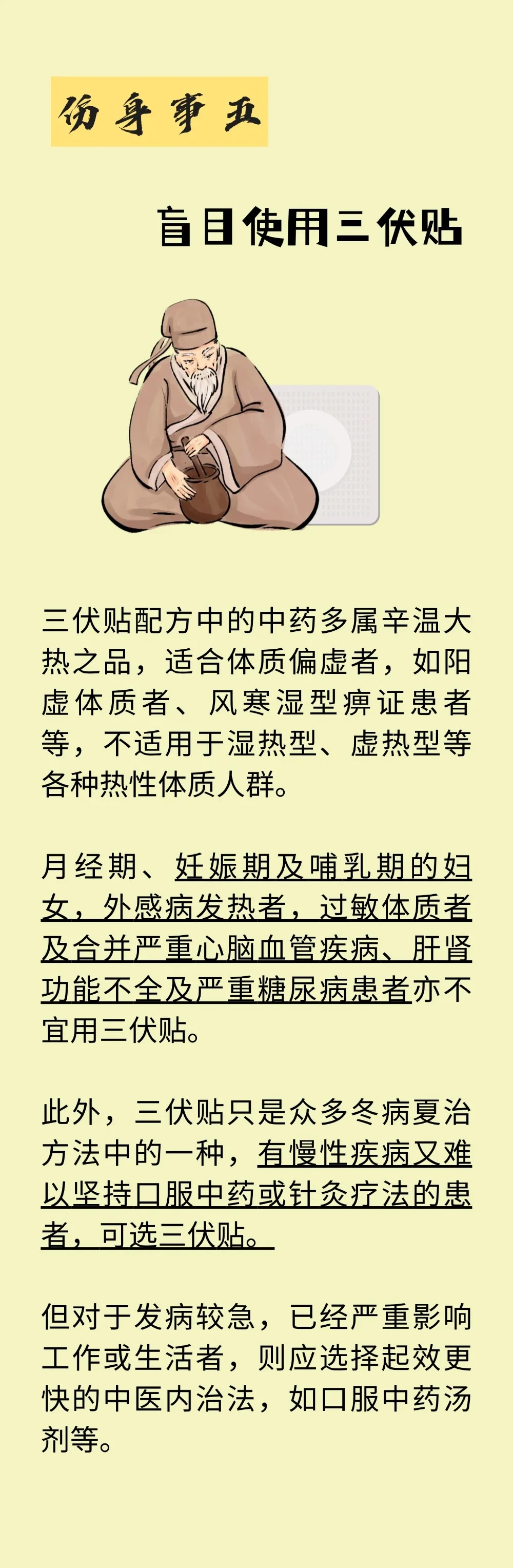 伤身事五

盲目使用三伏贴

三伏贴配方中的中药多属辛温大热之品，适合体质偏虚者，如阳虚体质者、风寒湿型痹证患者等，不适用于湿热型、虚热型等各种热性体质人群。

月经期、妊娠期及哺乳期的妇女，外感病发热者，过敏体质者及合并严重心脑血管疾病、肝肾功能不全及严重糖尿病患者亦不宜用三伏贴。

此外，三伏贴只是众多冬病夏治方法中的一种，有慢性疾病又难以坚持口服中药或针灸疗法的患者，可选三伏贴。

但对于发病较急，已经严重影响工作或生活者，则应选择起效更快的中医内治法，如口服中药汤剂等。